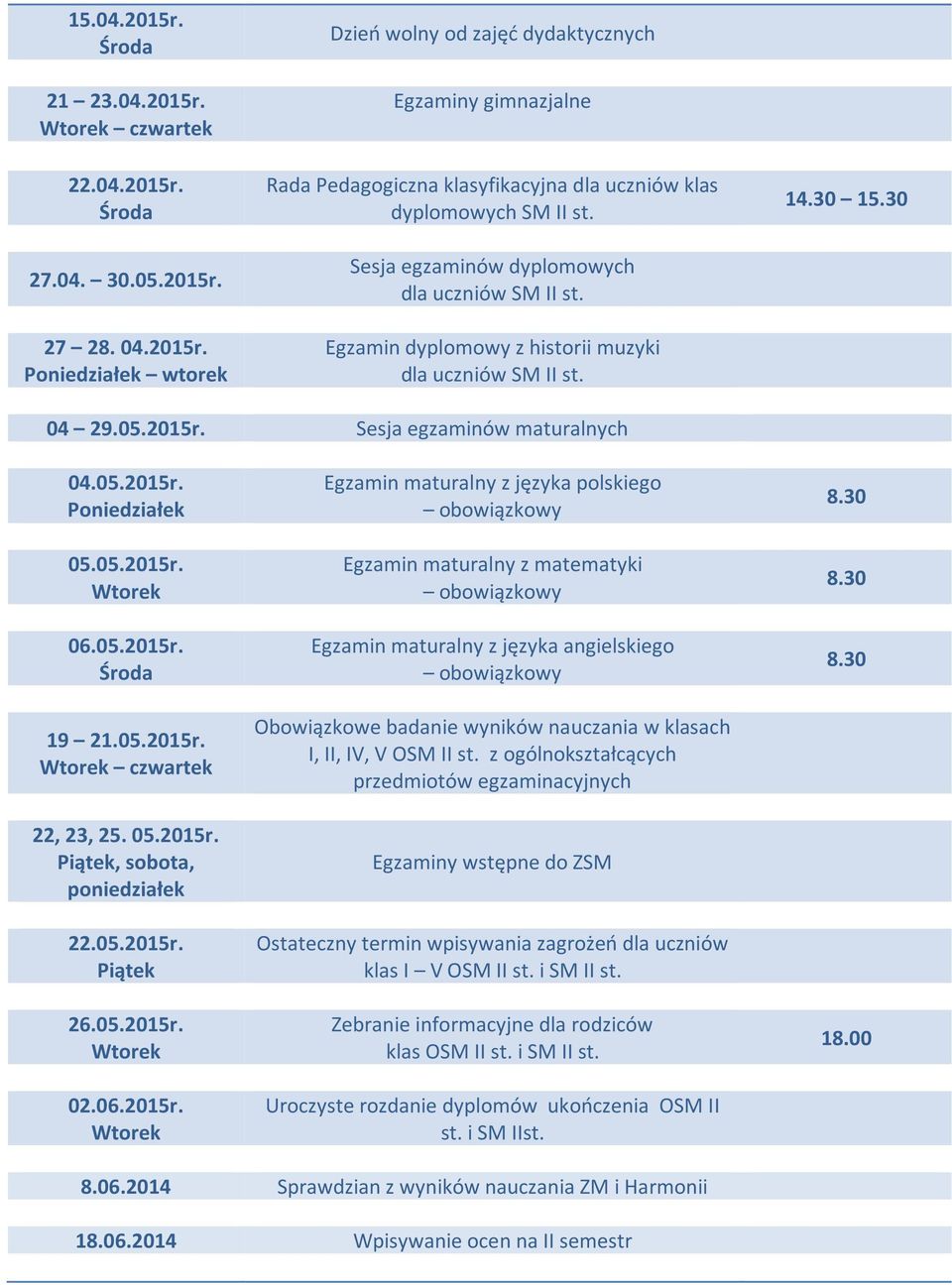 | | | |
|---|---|---|
| 15.04.2015r. Środa | Dzień wolny od zajęć dydaktycznych | |
| 21 – 23.04.2015r. Wtorek – czwartek | Egzaminy gimnazjalne | |
| 22.04.2015r. Środa | Rada Pedagogiczna klasyfikacyjna dla uczniów klas dyplomowych SM II st. | 14.30 – 15.30 |
| 27.04. – 30.05.2015r. | Sesja egzaminów dyplomowych dla uczniów SM II st. | |
| 27 – 28. 04.2015r. Poniedziałek – wtorek | Egzamin dyplomowy z historii muzyki dla uczniów SM II st. | |
| 04 – 29.05.2015r. | Sesja egzaminów maturalnych | |
| 04.05.2015r. Poniedziałek | Egzamin maturalny z języka polskiego – obowiązkowy | 8.30 |
| 05.05.2015r. Wtorek | Egzamin maturalny z matematyki – obowiązkowy | 8.30 |
| 06.05.2015r. Środa | Egzamin maturalny z języka angielskiego – obowiązkowy | 8.30 |
| 19 – 21.05.2015r. Wtorek – czwartek | Obowiązkowe badanie wyników nauczania w klasach I, II, IV, V OSM II st. z ogólnokształcących przedmiotów egzaminacyjnych | |
| 22, 23, 25. 05.2015r. Piątek, sobota, poniedziałek | Egzaminy wstępne do ZSM | |
| 22.05.2015r. Piątek | Ostateczny termin wpisywania zagrożeń dla uczniów klas I – V OSM II st. i SM II st. | |
| 26.05.2015r. Wtorek | Zebranie informacyjne dla rodziców klas OSM II st. i SM II st. | 18.00 |
| 02.06.2015r. Wtorek | Uroczyste rozdanie dyplomów ukończenia OSM II st. i SM IIst. | |
| 8.06.2014 | Sprawdzian z wyników nauczania ZM i Harmonii | |
| 18.06.2014 | Wpisywanie ocen na II semestr | |